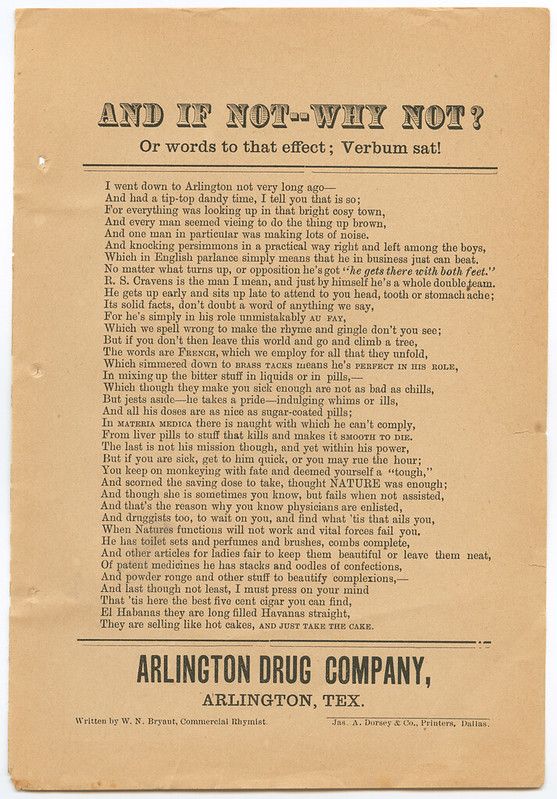 AND IF NOT--WHY NOT?
Or words to that effect; Verbum sat!

I went down to Arlington not very long ago—
And had a tip-top dandy time, I tell you that is so;
For everything was looking up in that bright cosy town,
And every man seemed vieing to do the thing up brown,
And one man in particular was making lots of noise.
And knocking persimmons in a practical way right and left among the boys,
Which in English parlance simply means that he in business just can beat.
No matter what turns up, or opposition he's got "he gets there with both feet."
R. S. Cravens is the man I mean, and just by himself he's a whole double team.
He gets up early and sits up late to attend to you head, tooth or stomach ache;
Its solid facts, don't doubt a word of anything we say,
For he's simply in his role unmistakably AU FAY,
Which we spell wrong to make the rhyme and gingle don't you see;
But if you don't then leave this world and go and climb a tree,
The words are FRENCH, which we employ for all that they unfold,
Which simmered down to BRASS TACKS means he's PERFECT IN HIS ROLE,
In mixing up the bitter stuff in liquids or in pills,—
Which though they make you sick enough are not as bad as chills,
But jests aside—he takes a pride—indulging whims or ills,
And all his doses are as nice as sugar-coated pills;
In MATERIA MEDICA there is naught with which he can't comply,
From liver pills to stuff that kills and makes it SMOOTH TO DIE.
The last is not his mission though, and yet within his power,
But if you are sick, get to him quick, or you may rue the hour;
You keep on monkeying with fate and deemed yourself a "tough,"
And scorned the saving dose to take, thought NATURE was enough;
And though she is sometimes you know, but fails when not assisted,
And that's the reason why you know physicians are enlisted,
And druggists too, to wait on you, and find what 'tis that ails you,
When Natures functions will not work and vital forces fail you.
He has toilet sets and perfumes and brushes, combs complete,
And other articles for ladies fair to keep them beautiful or leave them neat,
Of patent medicines he has stacks and oodles of confections,
And powder rouge and other stuff to beautify complexions,—
And last though not least, I must press on your mind
That 'tis here the best five cent cigar you can find,
El Habanas they are long filled Havanas straight,
They are selling like hot cakes, AND JUST TAKE THE CAKE.

ARLINGTON DRUG COMPANY,
ARLINGTON, TEX.

Written by W. N. Bryant, Commercial Rhymist.
Jas. A. Dorsey & Co., Printers, Dallas.